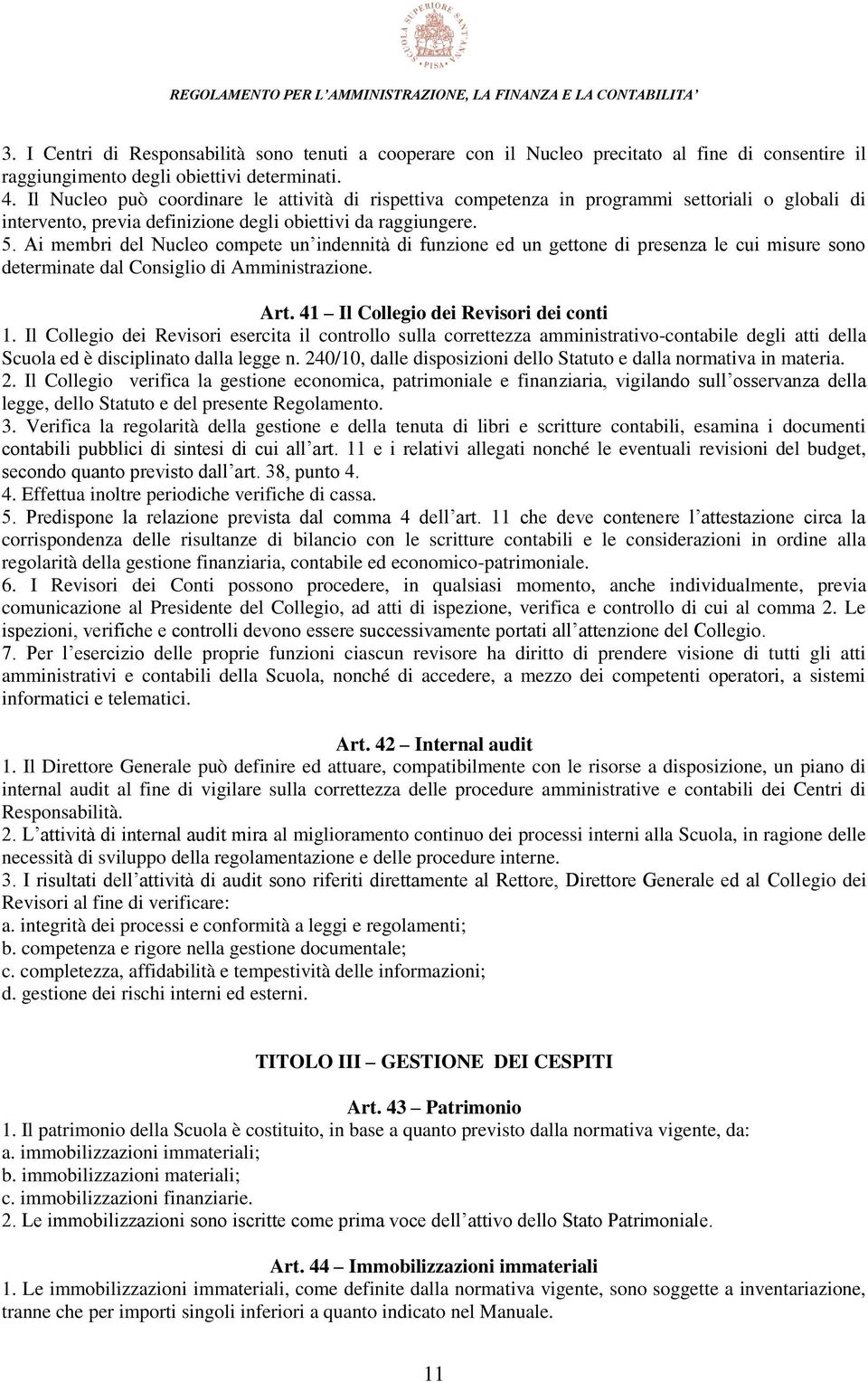 SCUOLA SUPERIORE SANT'ANNA PISA

REGOLAMENTO PER L'AMMINISTRAZIONE, LA FINANZA E LA CONTABILITA'

3. I Centri di Responsabilità sono tenuti a cooperare con il Nucleo precitato al fine di consentire il raggiungimento degli obiettivi determinati.
4. Il Nucleo può coordinare le attività di rispettiva competenza in programmi settoriali o globali di intervento, previa definizione degli obiettivi da raggiungere.
5. Ai membri del Nucleo compete un'indennità di funzione ed un gettone di presenza le cui misure sono determinate dal Consiglio di Amministrazione.

Art. 41 – Il Collegio dei Revisori dei conti
1. Il Collegio dei Revisori esercita il controllo sulla correttezza amministrativo-contabile degli atti della Scuola ed è disciplinato dalla legge n. 240/10, dalle disposizioni dello Statuto e dalla normativa in materia.
2. Il Collegio verifica la gestione economica, patrimoniale e finanziaria, vigilando sull'osservanza della legge, dello Statuto e del presente Regolamento.
3. Verifica la regolarità della gestione e della tenuta di libri e scritture contabili, esamina i documenti contabili pubblici di sintesi di cui all'art. 11 e i relativi allegati nonché le eventuali revisioni del budget, secondo quanto previsto dall'art. 38, punto 4.
4. Effettua inoltre periodiche verifiche di cassa.
5. Predispone la relazione prevista dal comma 4 dell'art. 11 che deve contenere l'attestazione circa la corrispondenza delle risultanze di bilancio con le scritture contabili e le considerazioni in ordine alla regolarità della gestione finanziaria, contabile ed economico-patrimoniale.
6. I Revisori dei Conti possono procedere, in qualsiasi momento, anche individualmente, previa comunicazione al Presidente del Collegio, ad atti di ispezione, verifica e controllo di cui al comma 2. Le ispezioni, verifiche e controlli devono essere successivamente portati all'attenzione del Collegio.
7. Per l'esercizio delle proprie funzioni ciascun revisore ha diritto di prendere visione di tutti gli atti amministrativi e contabili della Scuola, nonché di accedere, a mezzo dei competenti operatori, a sistemi informatici e telematici.

Art. 42 – Internal audit
1. Il Direttore Generale può definire ed attuare, compatibilmente con le risorse a disposizione, un piano di internal audit al fine di vigilare sulla correttezza delle procedure amministrative e contabili dei Centri di Responsabilità.
2. L'attività di internal audit mira al miglioramento continuo dei processi interni alla Scuola, in ragione delle necessità di sviluppo della regolamentazione e delle procedure interne.
3. I risultati dell'attività di audit sono riferiti direttamente al Rettore, Direttore Generale ed al Collegio dei Revisori al fine di verificare:
a. integrità dei processi e conformità a leggi e regolamenti;
b. competenza e rigore nella gestione documentale;
c. completezza, affidabilità e tempestività delle informazioni;
d. gestione dei rischi interni ed esterni.

TITOLO III – GESTIONE DEI CESPITI

Art. 43 – Patrimonio
1. Il patrimonio della Scuola è costituito, in base a quanto previsto dalla normativa vigente, da:
a. immobilizzazioni immateriali;
b. immobilizzazioni materiali;
c. immobilizzazioni finanziarie.
2. Le immobilizzazioni sono iscritte come prima voce dell'attivo dello Stato Patrimoniale.

Art. 44 – Immobilizzazioni immateriali
1. Le immobilizzazioni immateriali, come definite dalla normativa vigente, sono soggette a inventariazione, tranne che per importi singoli inferiori a quanto indicato nel Manuale.

11